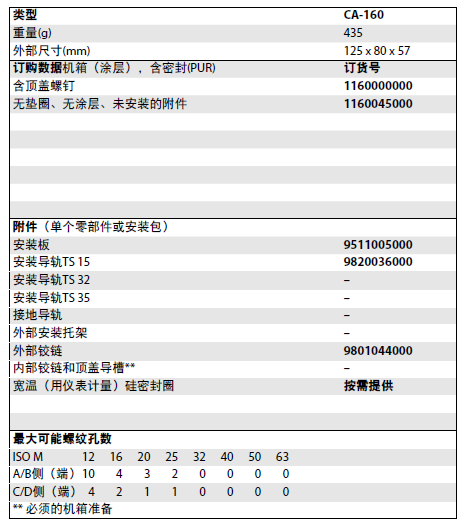 | 类型 | CA-160 |
|---|---|
| 重量(g) | 435 |
| 外部尺寸(mm) | 125 x 80 x 57 |
| 订购数据机箱（涂层），含密封(PUR) | 订货号 |
| 含顶盖螺钉 | 1160000000 |
| 无垫圈、无涂层、未安装的附件 | 1160045000 |
| 附件（单个零部件或安装包） | |
| 安装板 | 9511005000 |
| 安装导轨TS 15 | 9820036000 |
| 安装导轨TS 32 | – |
| 安装导轨TS 35 | – |
| 接地导轨 | – |
| 外部安装托架 | – |
| 外部铰链 | 9801044000 |
| 内部铰链和顶盖导槽** | – |
| 宽温（用仪表计量）硅密封圈 | 按需提供 |

最大可能螺纹孔数

| ISO M | 12 | 16 | 20 | 25 | 32 | 40 | 50 | 63 |
|---|---|---|---|---|---|---|---|---|
| A/B侧（端） | 10 | 4 | 3 | 2 | 0 | 0 | 0 | 0 |
| C/D侧（端） | 4 | 2 | 1 | 1 | 0 | 0 | 0 | 0 |

** 必须的机箱准备